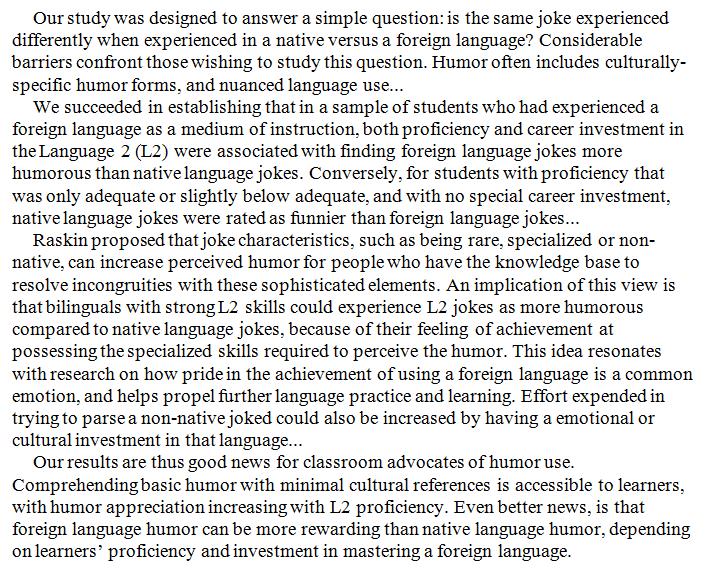 Our study was designed to answer a simple question: is the same joke experienced differently when experienced in a native versus a foreign language? Considerable barriers confront those wishing to study this question. Humor often includes culturally-specific humor forms, and nuanced language use...

We succeeded in establishing that in a sample of students who had experienced a foreign language as a medium of instruction, both proficiency and career investment in the Language 2 (L2) were associated with finding foreign language jokes more humorous than native language jokes. Conversely, for students with proficiency that was only adequate or slightly below adequate, and with no special career investment, native language jokes were rated as funnier than foreign language jokes...

Raskin proposed that joke characteristics, such as being rare, specialized or non-native, can increase perceived humor for people who have the knowledge base to resolve incongruities with these sophisticated elements. An implication of this view is that bilinguals with strong L2 skills could experience L2 jokes as more humorous compared to native language jokes, because of their feeling of achievement at possessing the specialized skills required to perceive the humor. This idea resonates with research on how pride in the achievement of using a foreign language is a common emotion, and helps propel further language practice and learning. Effort expended in trying to parse a non-native joked could also be increased by having a emotional or cultural investment in that language...

Our results are thus good news for classroom advocates of humor use. Comprehending basic humor with minimal cultural references is accessible to learners, with humor appreciation increasing with L2 proficiency. Even better news, is that foreign language humor can be more rewarding than native language humor, depending on learners' proficiency and investment in mastering a foreign language.